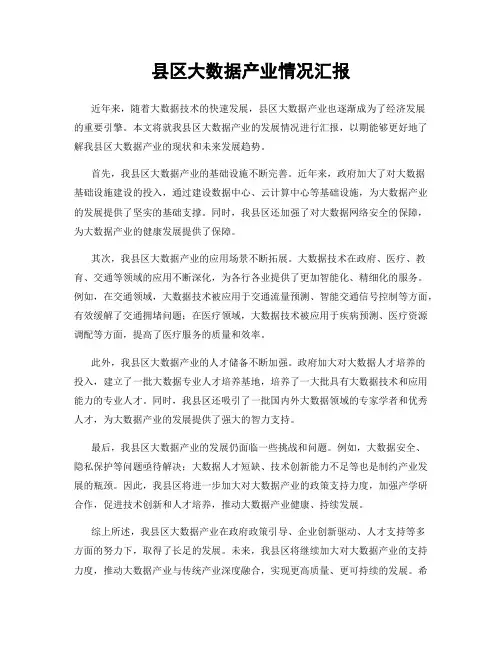 县区大数据产业情况汇报

近年来，随着大数据技术的快速发展，县区大数据产业也逐渐成为了经济发展的重要引擎。本文将就我县区大数据产业的发展情况进行汇报，以期能够更好地了解我县区大数据产业的现状和未来发展趋势。

首先，我县区大数据产业的基础设施不断完善。近年来，政府加大了对大数据基础设施建设的投入，通过建设数据中心、云计算中心等基础设施，为大数据产业的发展提供了坚实的基础支撑。同时，我县区还加强了对大数据网络安全的保障，为大数据产业的健康发展提供了保障。

其次，我县区大数据产业的应用场景不断拓展。大数据技术在政府、医疗、教育、交通等领域的应用不断深化，为各行各业提供了更加智能化、精细化的服务。例如，在交通领域，大数据技术被应用于交通流量预测、智能交通信号控制等方面，有效缓解了交通拥堵问题；在医疗领域，大数据技术被应用于疾病预测、医疗资源调配等方面，提高了医疗服务的质量和效率。

此外，我县区大数据产业的人才储备不断加强。政府加大对大数据人才培养的投入，建立了一批大数据专业人才培养基地，培养了一大批具有大数据技术和应用能力的专业人才。同时，我县区还吸引了一批国内外大数据领域的专家学者和优秀人才，为大数据产业的发展提供了强大的智力支持。

最后，我县区大数据产业的发展仍面临一些挑战和问题。例如，大数据安全、隐私保护等问题亟待解决；大数据人才短缺、技术创新能力不足等也是制约产业发展的瓶颈。因此，我县区将进一步加大对大数据产业的政策支持力度，加强产学研合作，促进技术创新和人才培养，推动大数据产业健康、持续发展。

综上所述，我县区大数据产业在政府政策引导、企业创新驱动、人才支持等多方面的努力下，取得了长足的发展。未来，我县区将继续加大对大数据产业的支持力度，推动大数据产业与传统产业深度融合，实现更高质量、更可持续的发展。希